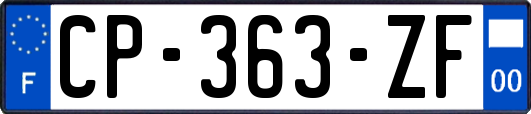 F
CP-363-ZF
00